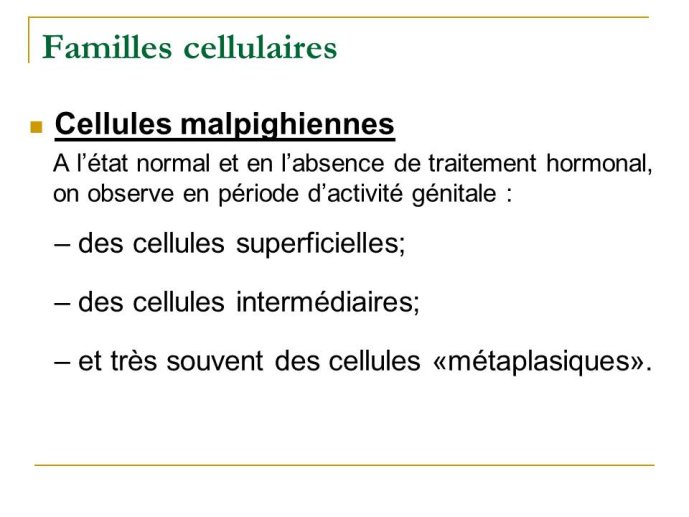 Familles cellulaires

Cellules malpighiennes

A l’état normal et en l’absence de traitement hormonal, on observe en période d’activité génitale :

– des cellules superficielles;

– des cellules intermédiaires;

– et très souvent des cellules «métaplasiques».